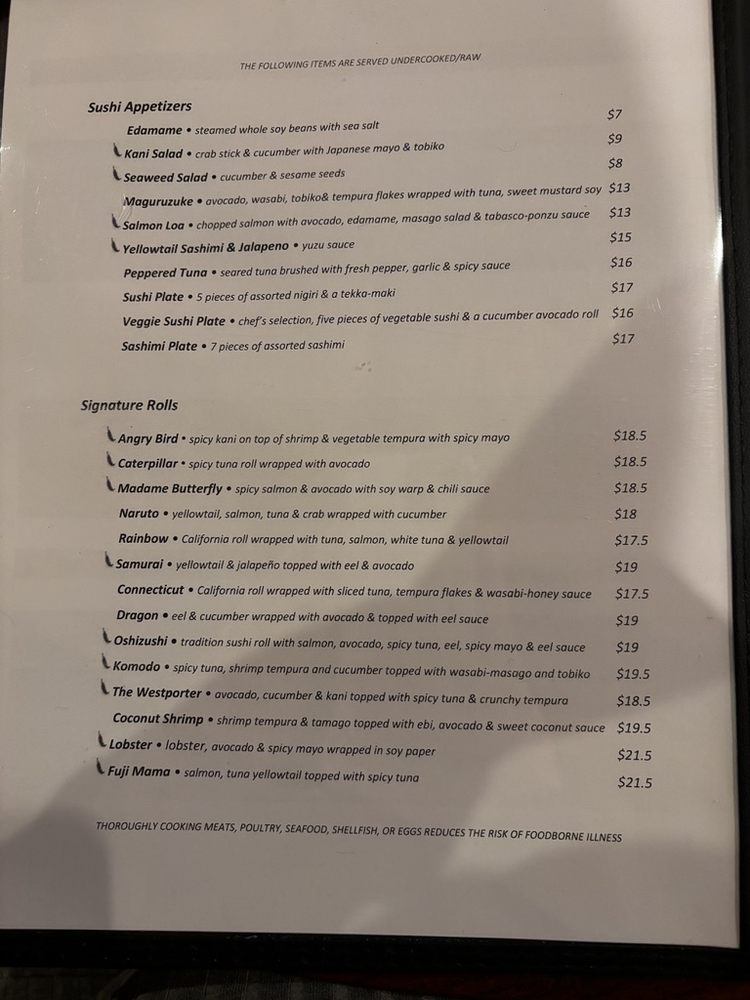 THE FOLLOWING ITEMS ARE SERVED UNDERCOOKED/RAW

Sushi Appetizers

Edamame • steamed whole soy beans with sea salt $7
Kani Salad • crab stick & cucumber with Japanese mayo & tobiko $9
Seaweed Salad • cucumber & sesame seeds $8
Maguruzuke • avocado, wasabi, tobiko& tempura flakes wrapped with tuna, sweet mustard soy $13
Salmon Loa • chopped salmon with avocado, edamame, masago salad & tabasco-ponzu sauce $13
Yellowtail Sashimi & Jalapeno • yuzu sauce $15
Peppered Tuna • seared tuna brushed with fresh pepper, garlic & spicy sauce $16
Sushi Plate • 5 pieces of assorted nigiri & a tekka-maki $17
Veggie Sushi Plate • chef's selection, five pieces of vegetable sushi & a cucumber avocado roll $16
Sashimi Plate • 7 pieces of assorted sashimi $17

Signature Rolls

Angry Bird • spicy kani on top of shrimp & vegetable tempura with spicy mayo $18.5
Caterpillar • spicy tuna roll wrapped with avocado $18.5
Madame Butterfly • spicy salmon & avocado with soy warp & chili sauce $18.5
Naruto • yellowtail, salmon, tuna & crab wrapped with cucumber $18
Rainbow • California roll wrapped with tuna, salmon, white tuna & yellowtail $17.5
Samurai • yellowtail & jalapeño topped with eel & avocado $19
Connecticut • California roll wrapped with sliced tuna, tempura flakes & wasabi-honey sauce $17.5
Dragon • eel & cucumber wrapped with avocado & topped with eel sauce $19
Oshizushi • tradition sushi roll with salmon, avocado, spicy tuna, eel, spicy mayo & eel sauce $19
Komodo • spicy tuna, shrimp tempura and cucumber topped with wasabi-masago and tobiko $19.5
The Westporter • avocado, cucumber & kani topped with spicy tuna & crunchy tempura $18.5
Coconut Shrimp • shrimp tempura & tamago topped with ebi, avocado & sweet coconut sauce $19.5
Lobster • lobster, avocado & spicy mayo wrapped in soy paper $21.5
Fuji Mama • salmon, tuna yellowtail topped with spicy tuna $21.5

THOROUGHLY COOKING MEATS, POULTRY, SEAFOOD, SHELLFISH, OR EGGS REDUCES THE RISK OF FOODBORNE ILLNESS